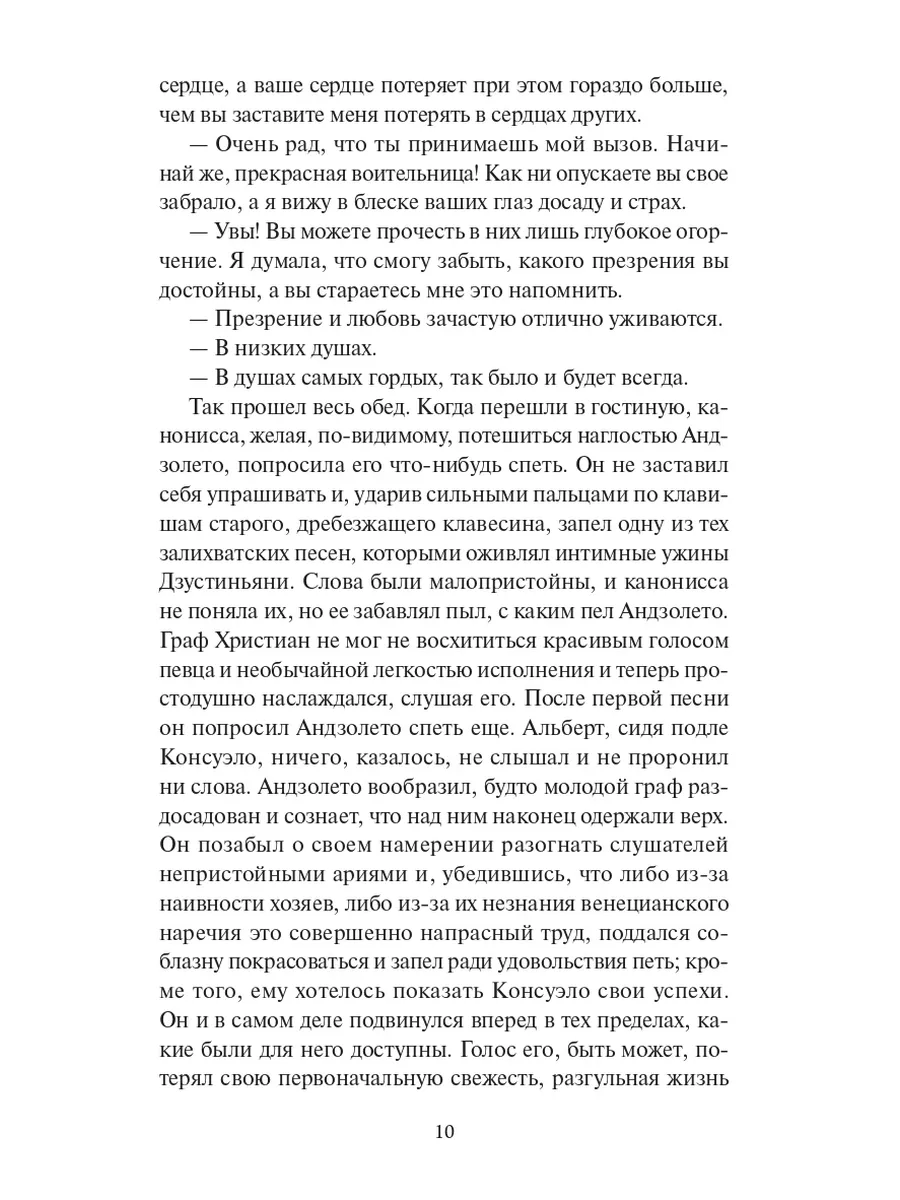 сердце, а ваше сердце потеряет при этом гораздо больше, чем вы заставите меня потерять в сердцах других.

— Очень рад, что ты принимаешь мой вызов. Начинай же, прекрасная воительница! Как ни опускаете вы свое забрало, а я вижу в блеске ваших глаз досаду и страх.

— Увы! Вы можете прочесть в них лишь глубокое огорчение. Я думала, что смогу забыть, какого презрения вы достойны, а вы стараетесь мне это напомнить.

— Презрение и любовь зачастую отлично уживаются.

— В низких душах.

— В душах самых гордых, так было и будет всегда.

Так прошел весь обед. Когда перешли в гостиную, канонисса, желая, по-видимому, потешиться наглостью Андзолето, попросила его что-нибудь спеть. Он не заставил себя упрашивать и, ударив сильными пальцами по клавишам старого, дребезжащего клавесина, запел одну из тех залихватских песен, которыми оживлял интимные ужины Дзустиньяни. Слова были малопристойны, и канонисса не поняла их, но ее забавлял пыл, с каким пел Андзолето. Граф Христиан не мог не восхититься красивым голосом певца и необычайной легкостью исполнения и теперь простодушно наслаждался, слушая его. После первой песни он попросил Андзолето спеть еще. Альберт, сидя подле Консуэло, ничего, казалось, не слышал и не проронил ни слова. Андзолето вообразил, будто молодой граф раздосадован и сознает, что над ним наконец одержали верх. Он позабыл о своем намерении разогнать слушателей непристойными ариями и, убедившись, что либо из-за наивности хозяев, либо из-за их незнания венецианского наречия это совершенно напрасный труд, поддался соблазну покрасоваться и запел ради удовольствия петь; кроме того, ему хотелось показать Консуэло свои успехи. Он и в самом деле подвинулся вперед в тех пределах, какие были для него доступны. Голос его, быть может, потерял свою первоначальную свежесть, разгульная жизнь

10